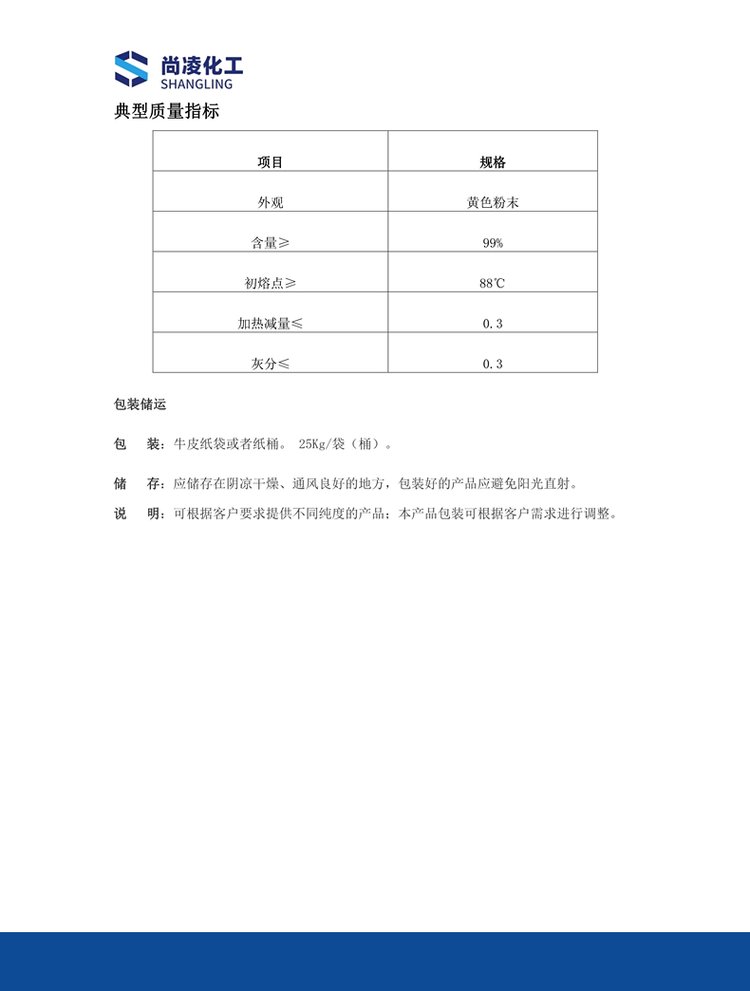 尚凌化工
SHANGLING

典型质量指标

| 项目 | 规格 |
|---|---|
| 外观 | 黄色粉末 |
| 含量≥ | 99% |
| 初熔点≥ | 88℃ |
| 加热减量≤ | 0.3 |
| 灰分≤ | 0.3 |

包装储运

包　装：牛皮纸袋或者纸桶。 25Kg/袋（桶）。

储　存：应储存在阴凉干燥、通风良好的地方，包装好的产品应避免阳光直射。

说　明：可根据客户要求提供不同纯度的产品；本产品包装可根据客户需求进行调整。